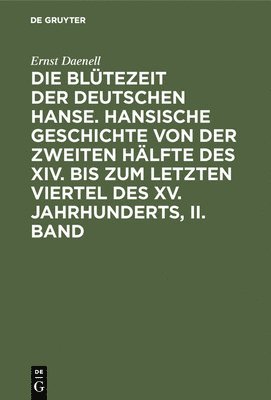 DE GRUYTER

Ernst Daenell

DIE BLÜTEZEIT DER DEUTSCHEN HANSE. HANSISCHE GESCHICHTE VON DER ZWEITEN HÄLFTE DES XIV. BIS ZUM LETZTEN VIERTEL DES XV. JAHRHUNDERTS, II. BAND

DE
G